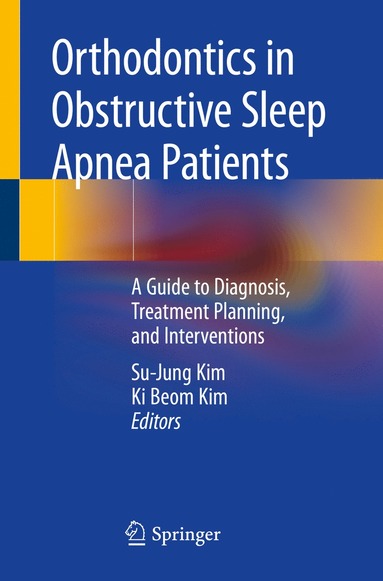 Orthodontics in Obstructive Sleep Apnea Patients

A Guide to Diagnosis, Treatment Planning, and Interventions

Su-Jung Kim
Ki Beom Kim
Editors

Springer